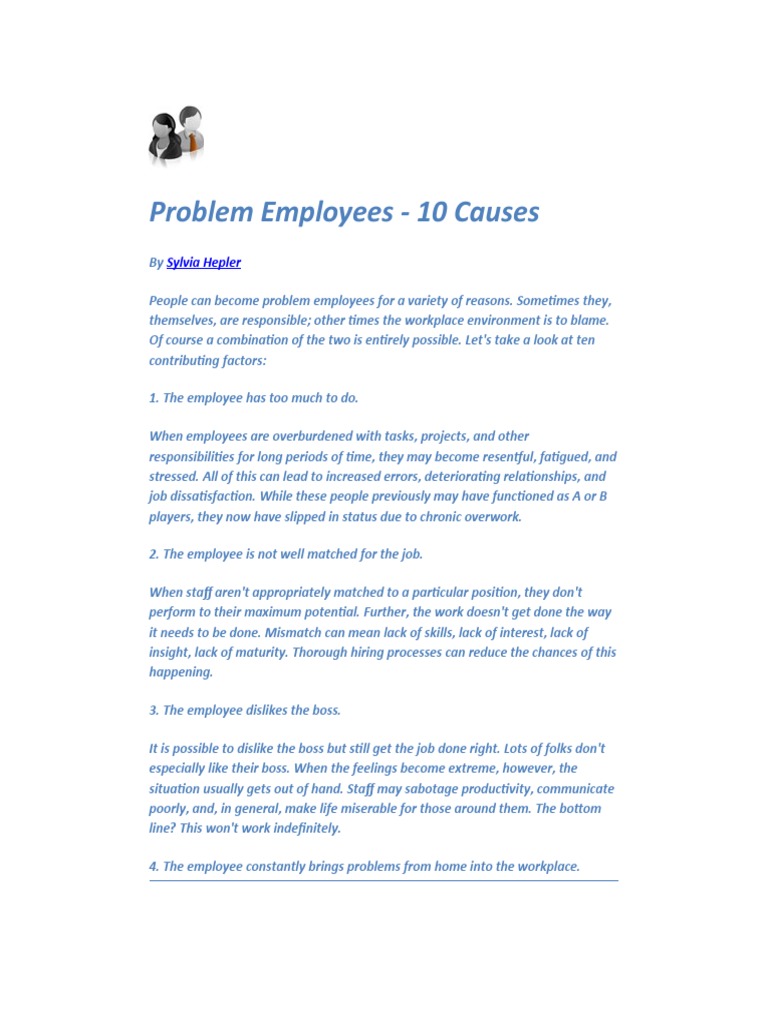 Problem Employees - 10 Causes

By Sylvia Hepler

People can become problem employees for a variety of reasons. Sometimes they, themselves, are responsible; other times the workplace environment is to blame. Of course a combination of the two is entirely possible. Let's take a look at ten contributing factors:

1. The employee has too much to do.

When employees are overburdened with tasks, projects, and other responsibilities for long periods of time, they may become resentful, fatigued, and stressed. All of this can lead to increased errors, deteriorating relationships, and job dissatisfaction. While these people previously may have functioned as A or B players, they now have slipped in status due to chronic overwork.

2. The employee is not well matched for the job.

When staff aren't appropriately matched to a particular position, they don't perform to their maximum potential. Further, the work doesn't get done the way it needs to be done. Mismatch can mean lack of skills, lack of interest, lack of insight, lack of maturity. Thorough hiring processes can reduce the chances of this happening.

3. The employee dislikes the boss.

It is possible to dislike the boss but still get the job done right. Lots of folks don't especially like their boss. When the feelings become extreme, however, the situation usually gets out of hand. Staff may sabotage productivity, communicate poorly, and, in general, make life miserable for those around them. The bottom line? This won't work indefinitely.

4. The employee constantly brings problems from home into the workplace.